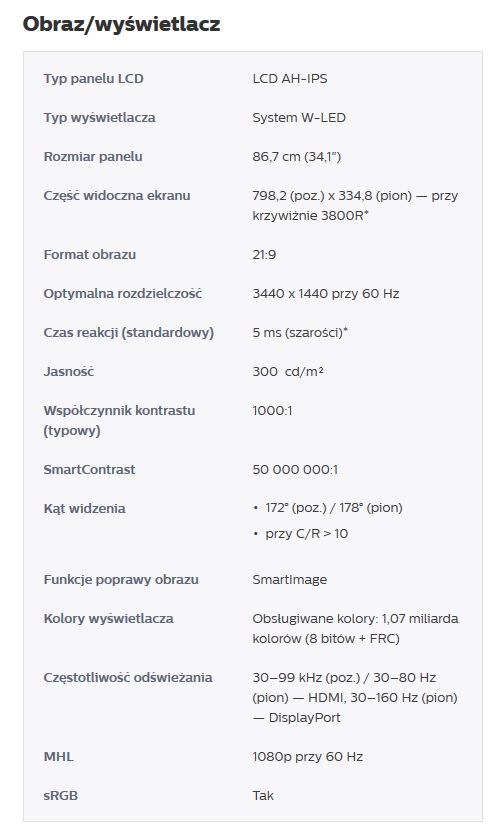 Obraz/wyświetlacz

| | |
|---|---|
| Typ panelu LCD | LCD AH-IPS |
| Typ wyświetlacza | System W-LED |
| Rozmiar panelu | 86,7 cm (34,1") |
| Część widoczna ekranu | 798,2 (poz.) x 334,8 (pion) — przy krzywiźnie 3800R* |
| Format obrazu | 21:9 |
| Optymalna rozdzielczość | 3440 x 1440 przy 60 Hz |
| Czas reakcji (standardowy) | 5 ms (szarości)* |
| Jasność | 300 cd/m² |
| Współczynnik kontrastu (typowy) | 1000:1 |
| SmartContrast | 50 000 000:1 |
| Kąt widzenia | • 172° (poz.) / 178° (pion) • przy C/R > 10 |
| Funkcje poprawy obrazu | SmartImage |
| Kolory wyświetlacza | Obsługiwane kolory: 1,07 miliarda kolorów (8 bitów + FRC) |
| Częstotliwość odświeżania | 30–99 kHz (poz.) / 30–80 Hz (pion) — HDMI, 30–160 Hz (pion) — DisplayPort |
| MHL | 1080p przy 60 Hz |
| sRGB | Tak |